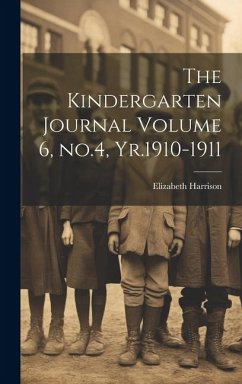 The Kindergarten Journal Volume 6, no.4, Yr.1910-1911

Elizabeth Harrison